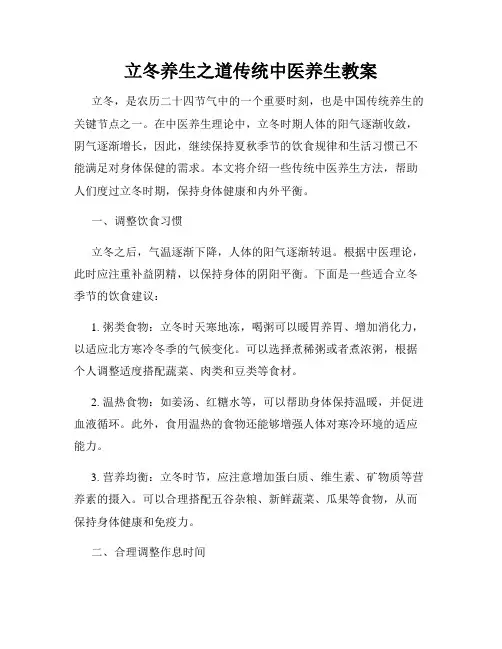 立冬养生之道传统中医养生教案

立冬，是农历二十四节气中的一个重要时刻，也是中国传统养生的关键节点之一。在中医养生理论中，立冬时期人体的阳气逐渐收敛，阴气逐渐增长，因此，继续保持夏秋季节的饮食规律和生活习惯已不能满足对身体保健的需求。本文将介绍一些传统中医养生方法，帮助人们度过立冬时期，保持身体健康和内外平衡。

一、调整饮食习惯

立冬之后，气温逐渐下降，人体的阳气逐渐转退。根据中医理论，此时应注重补益阴精，以保持身体的阴阳平衡。下面是一些适合立冬季节的饮食建议：

1. 粥类食物：立冬时天寒地冻，喝粥可以暖胃养胃、增加消化力，以适应北方寒冷冬季的气候变化。可以选择煮稀粥或者煮浓粥，根据个人调整适度搭配蔬菜、肉类和豆类等食材。

2. 温热食物：如姜汤、红糖水等，可以帮助身体保持温暖，并促进血液循环。此外，食用温热的食物还能够增强人体对寒冷环境的适应能力。

3. 营养均衡：立冬时节，应注意增加蛋白质、维生素、矿物质等营养素的摄入。可以合理搭配五谷杂粮、新鲜蔬菜、瓜果等食物，从而保持身体健康和免疫力。

二、合理调整作息时间